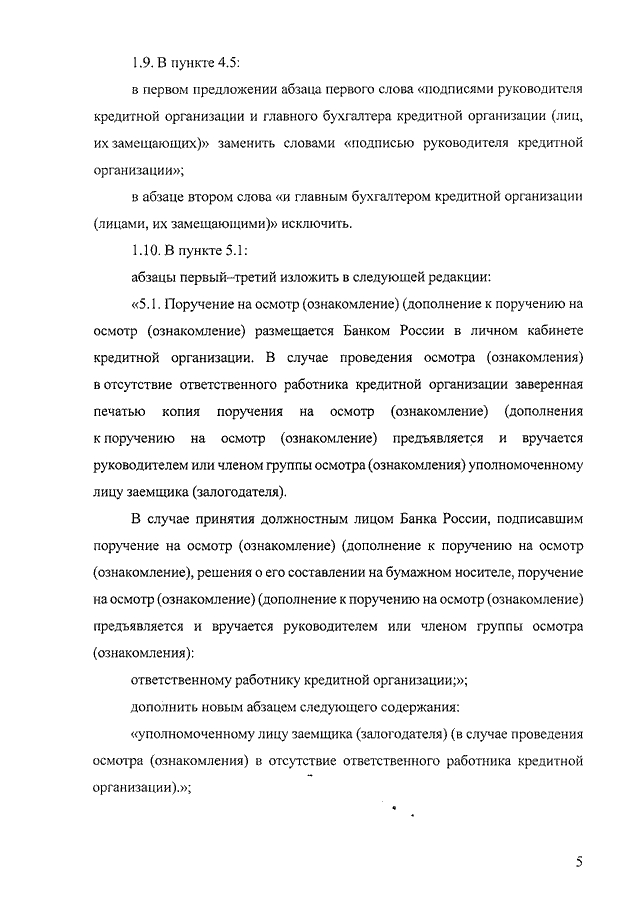 1.9. В пункте 4.5:

в первом предложении абзаца первого слова «подписями руководителя кредитной организации и главного бухгалтера кредитной организации (лиц, их замещающих)» заменить словами «подписью руководителя кредитной организации»;

в абзаце втором слова «и главным бухгалтером кредитной организации (лицами, их замещающими)» исключить.

1.10. В пункте 5.1:

абзацы первый–третий изложить в следующей редакции:

«5.1. Поручение на осмотр (ознакомление) (дополнение к поручению на осмотр (ознакомление) размещается Банком России в личном кабинете кредитной организации. В случае проведения осмотра (ознакомления) в отсутствие ответственного работника кредитной организации заверенная печатью копия поручения на осмотр (ознакомление) (дополнения к поручению на осмотр (ознакомление) предъявляется и вручается руководителем или членом группы осмотра (ознакомления) уполномоченному лицу заемщика (залогодателя).

В случае принятия должностным лицом Банка России, подписавшим поручение на осмотр (ознакомление) (дополнение к поручению на осмотр (ознакомление), решения о его составлении на бумажном носителе, поручение на осмотр (ознакомление) (дополнение к поручению на осмотр (ознакомление) предъявляется и вручается руководителем или членом группы осмотра (ознакомления):

ответственному работнику кредитной организации;»;

дополнить новым абзацем следующего содержания:

«уполномоченному лицу заемщика (залогодателя) (в случае проведения осмотра (ознакомления) в отсутствие ответственного работника кредитной организации).»;

5